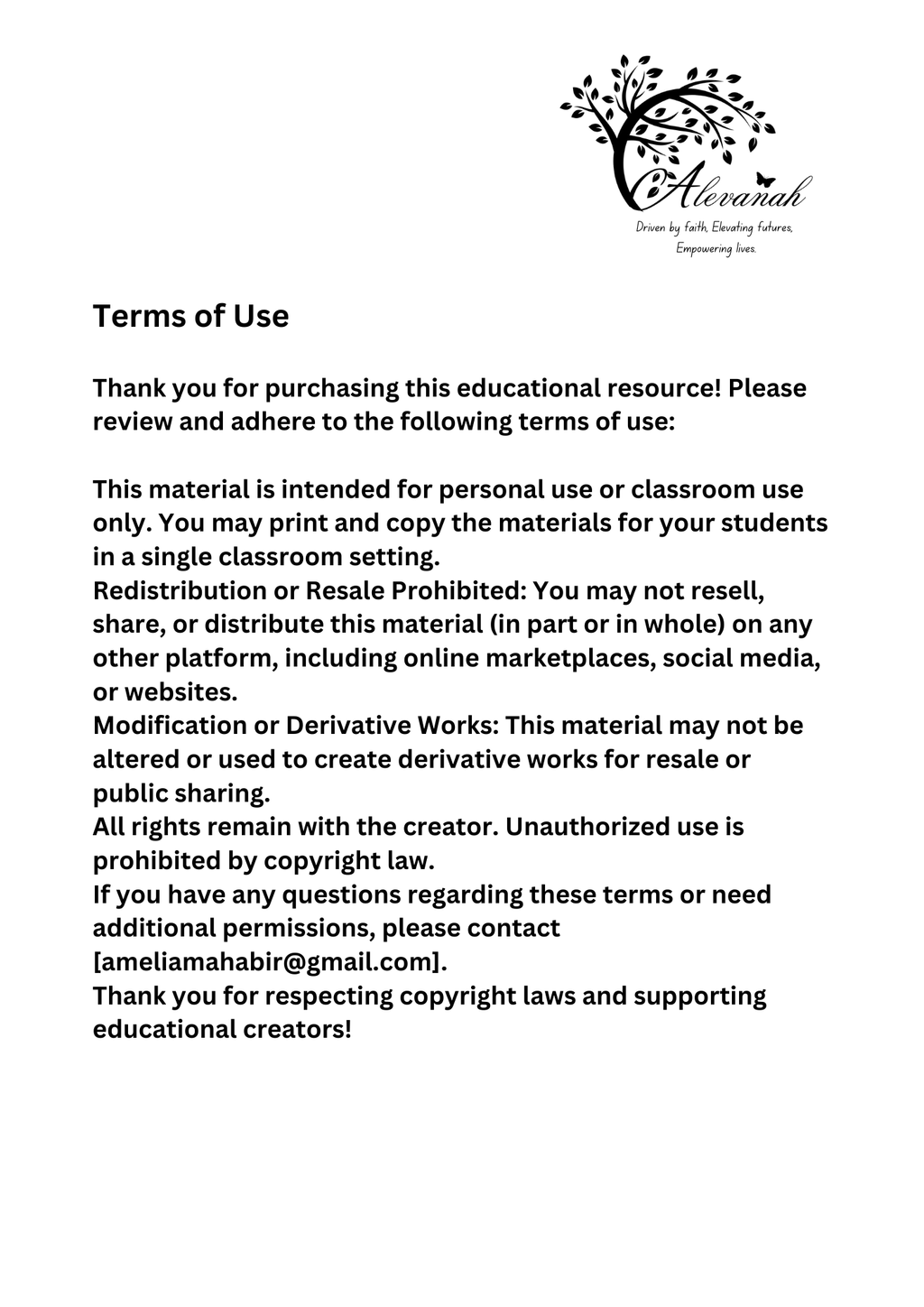 Alevanah
Driven by faith, Elevating futures, Empowering lives.

Terms of Use

Thank you for purchasing this educational resource! Please review and adhere to the following terms of use:

This material is intended for personal use or classroom use only. You may print and copy the materials for your students in a single classroom setting.
Redistribution or Resale Prohibited: You may not resell, share, or distribute this material (in part or in whole) on any other platform, including online marketplaces, social media, or websites.
Modification or Derivative Works: This material may not be altered or used to create derivative works for resale or public sharing.
All rights remain with the creator. Unauthorized use is prohibited by copyright law.
If you have any questions regarding these terms or need additional permissions, please contact [ameliamahabir@gmail.com].
Thank you for respecting copyright laws and supporting educational creators!